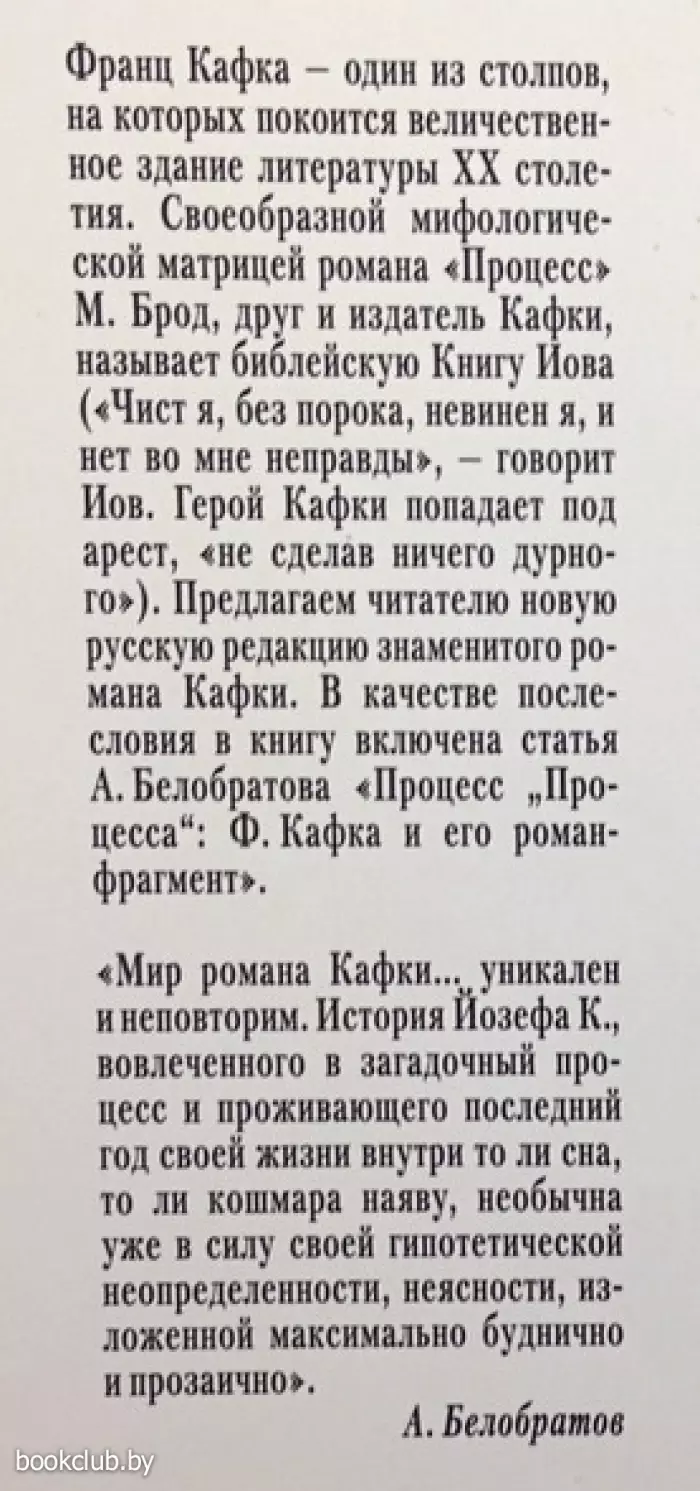 Франц Кафка – один из столпов, на которых покоится величественное здание литературы XX столетия. Своеобразной мифологической матрицей романа «Процесс» М. Брод, друг и издатель Кафки, называет библейскую Книгу Иова («Чист я, без порока, невинен я, и нет во мне неправды», – говорит Иов. Герой Кафки попадает под арест, «не сделав ничего дурного»). Предлагаем читателю новую русскую редакцию знаменитого романа Кафки. В качестве послесловия в книгу включена статья А. Белобратова «Процесс „Процесса“: Ф. Кафка и его роман-фрагмент».

«Мир романа Кафки... уникален и неповторим. История Йозефа К., вовлеченного в загадочный процесс и проживающего последний год своей жизни внутри то ли сна, то ли кошмара наяву, необычна уже в силу своей гипотетической неопределенности, неясности, изложенной максимально буднично и прозаично».

А. Белобратов

bookclub.by